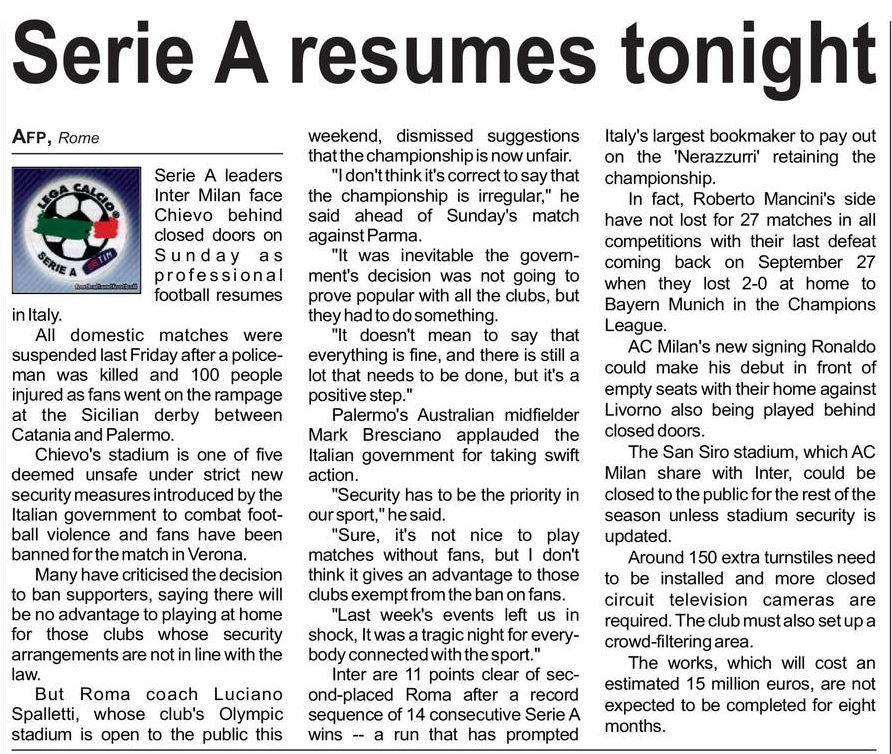 Serie A resumes tonight

AFP, Rome

Serie A leaders Inter Milan face Chievo behind closed doors on Sunday as professional football resumes in Italy.

All domestic matches were suspended last Friday after a policeman was killed and 100 people injured as fans went on the rampage at the Sicilian derby between Catania and Palermo.

Chievo's stadium is one of five deemed unsafe under strict new security measures introduced by the Italian government to combat football violence and fans have been banned for the match in Verona.

Many have criticised the decision to ban supporters, saying there will be no advantage to playing at home for those clubs whose security arrangements are not in line with the law.

But Roma coach Luciano Spalletti, whose club's Olympic stadium is open to the public this weekend, dismissed suggestions that the championship is now unfair.

"I don't think it's correct to say that the championship is irregular," he said ahead of Sunday's match against Parma.

"It was inevitable the government's decision was not going to prove popular with all the clubs, but they had to do something.

"It doesn't mean to say that everything is fine, and there is still a lot that needs to be done, but it's a positive step."

Palermo's Australian midfielder Mark Bresciano applauded the Italian government for taking swift action.

"Security has to be the priority in our sport," he said.

"Sure, it's not nice to play matches without fans, but I don't think it gives an advantage to those clubs exempt from the ban on fans.

"Last week's events left us in shock, It was a tragic night for everybody connected with the sport."

Inter are 11 points clear of second-placed Roma after a record sequence of 14 consecutive Serie A wins -- a run that has prompted Italy's largest bookmaker to pay out on the 'Nerazzurri' retaining the championship.

In fact, Roberto Mancini's side have not lost for 27 matches in all competitions with their last defeat coming back on September 27 when they lost 2-0 at home to Bayern Munich in the Champions League.

AC Milan's new signing Ronaldo could make his debut in front of empty seats with their home against Livorno also being played behind closed doors.

The San Siro stadium, which AC Milan share with Inter, could be closed to the public for the rest of the season unless stadium security is updated.

Around 150 extra turnstiles need to be installed and more closed circuit television cameras are required. The club must also set up a crowd-filtering area.

The works, which will cost an estimated 15 million euros, are not expected to be completed for eight months.